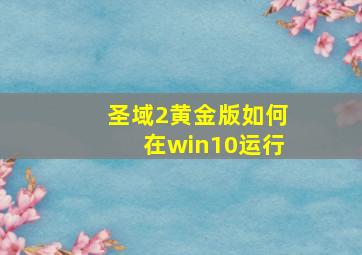 圣域2黄金版如何在win10运行